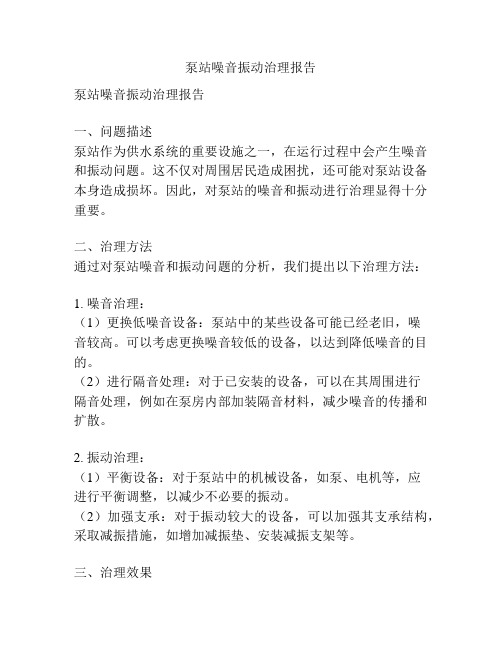 泵站噪音振动治理报告

泵站噪音振动治理报告

一、问题描述
泵站作为供水系统的重要设施之一，在运行过程中会产生噪音和振动问题。这不仅对周围居民造成困扰，还可能对泵站设备本身造成损坏。因此，对泵站的噪音和振动进行治理显得十分重要。

二、治理方法
通过对泵站噪音和振动问题的分析，我们提出以下治理方法：

1. 噪音治理：
（1）更换低噪音设备：泵站中的某些设备可能已经老旧，噪音较高。可以考虑更换噪音较低的设备，以达到降低噪音的目的。
（2）进行隔音处理：对于已安装的设备，可以在其周围进行隔音处理，例如在泵房内部加装隔音材料，减少噪音的传播和扩散。

2. 振动治理：
（1）平衡设备：对于泵站中的机械设备，如泵、电机等，应进行平衡调整，以减少不必要的振动。
（2）加强支承：对于振动较大的设备，可以加强其支承结构，采取减振措施，如增加减振垫、安装减振支架等。

三、治理效果